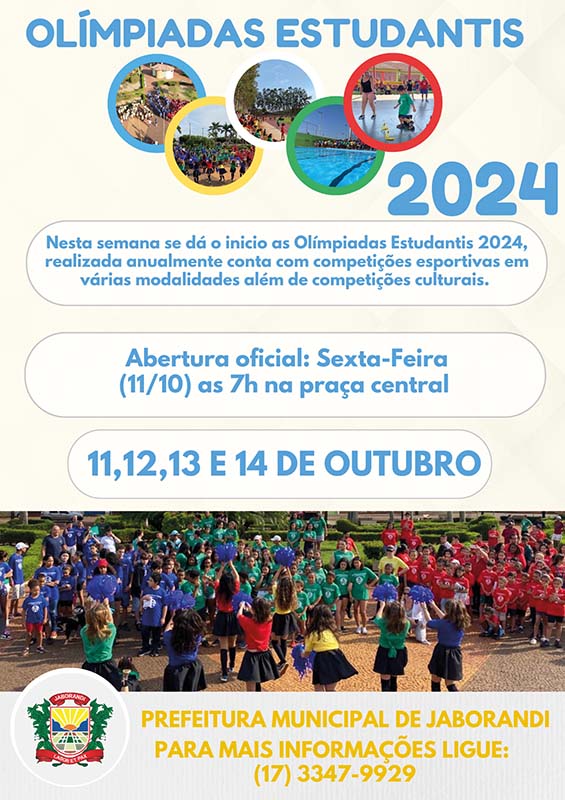 OLÍMPIADAS ESTUDANTIS

2024

Nesta semana se dá o inicio as Olímpiadas Estudantis 2024, realizada anualmente conta com competições esportivas em várias modalidades além de competições culturais.

Abertura oficial: Sexta-Feira (11/10) as 7h na praça central

11,12,13 E 14 DE OUTUBRO

JABORANDI

LABOR ET PAX

PREFEITURA MUNICIPAL DE JABORANDI
PARA MAIS INFORMAÇÕES LIGUE:
(17) 3347-9929